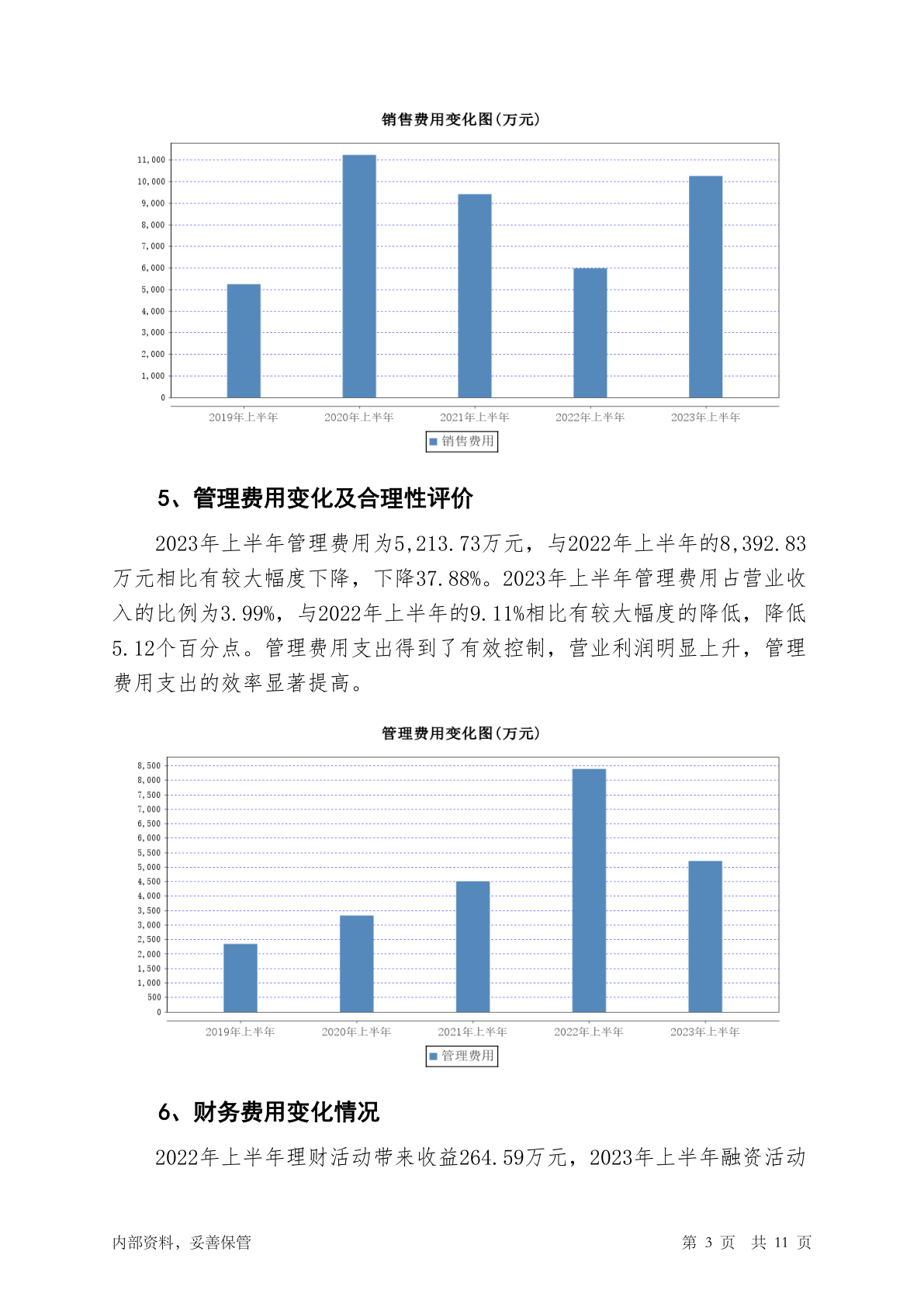 销售费用变化图(万元)

11,000
10,000
9,000
8,000
7,000
6,000
5,000
4,000
3,000
2,000
1,000
0

2019年上半年 2020年上半年 2021年上半年 2022年上半年 2023年上半年

销售费用

5、管理费用变化及合理性评价

2023年上半年管理费用为5,213.73万元，与2022年上半年的8,392.83万元相比有较大幅度下降，下降37.88%。2023年上半年管理费用占营业收入的比例为3.99%，与2022年上半年的9.11%相比有较大幅度的降低，降低5.12个百分点。管理费用支出得到了有效控制，营业利润明显上升，管理费用支出的效率显著提高。

管理费用变化图(万元)

8,500
8,000
7,500
7,000
6,500
6,000
5,500
5,000
4,500
4,000
3,500
3,000
2,500
2,000
1,500
1,000
500
0

2019年上半年 2020年上半年 2021年上半年 2022年上半年 2023年上半年

管理费用

6、财务费用变化情况

2022年上半年理财活动带来收益264.59万元，2023年上半年融资活动

内部资料，妥善保管 第 3 页 共 11 页